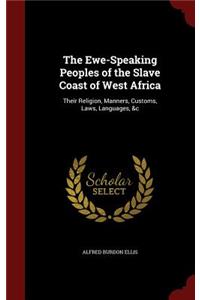 The Ewe-Speaking Peoples of the Slave Coast of West Africa

Their Religion, Manners, Customs, Laws, Languages, &c

Scholar SELECT

ALFRED BURDON ELLIS